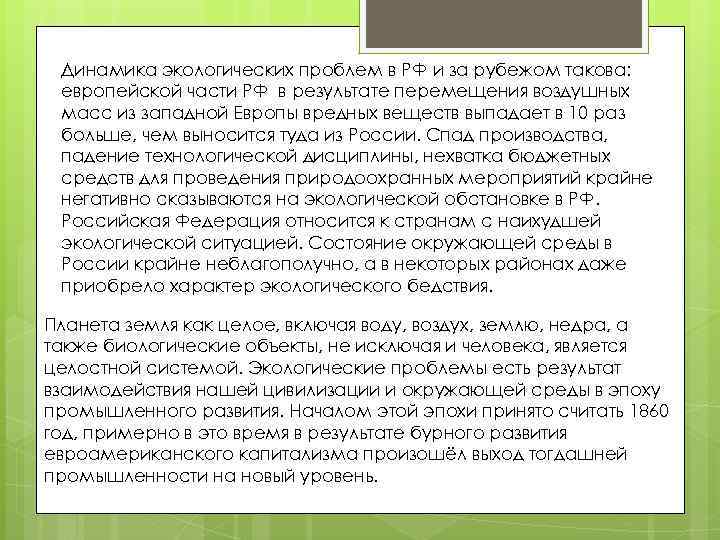 Динамика экологических проблем в РФ и за рубежом такова: европейской части РФ в результате перемещения воздушных масс из западной Европы вредных веществ выпадает в 10 раз больше, чем выносится туда из России. Спад производства, падение технологической дисциплины, нехватка бюджетных средств для проведения природоохранных мероприятий крайне негативно сказываются на экологической обстановке в РФ. Российская Федерация относится к странам с наихудшей экологической ситуацией. Состояние окружающей среды в России крайне неблагополучно, а в некоторых районах даже приобрело характер экологического бедствия.

Планета земля как целое, включая воду, воздух, землю, недра, а также биологические объекты, не исключая и человека, является целостной системой. Экологические проблемы есть результат взаимодействия нашей цивилизации и окружающей среды в эпоху промышленного развития. Началом этой эпохи принято считать 1860 год, примерно в это время в результате бурного развития евроамериканского капитализма произошёл выход тогдашней промышленности на новый уровень.